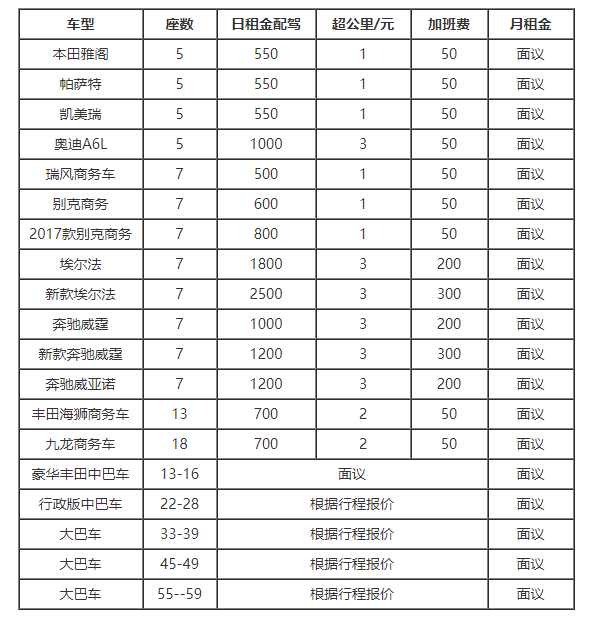 | 车型 | 座数 | 日租金配驾 | 超公里/元 | 加班费 | 月租金 |
|---|---|---|---|---|---|
| 本田雅阁 | 5 | 550 | 1 | 50 | 面议 |
| 帕萨特 | 5 | 550 | 1 | 50 | 面议 |
| 凯美瑞 | 5 | 550 | 1 | 50 | 面议 |
| 奥迪A6L | 5 | 1000 | 3 | 50 | 面议 |
| 瑞风商务车 | 7 | 500 | 1 | 50 | 面议 |
| 别克商务 | 7 | 600 | 1 | 50 | 面议 |
| 2017款别克商务 | 7 | 800 | 1 | 50 | 面议 |
| 埃尔法 | 7 | 1800 | 3 | 200 | 面议 |
| 新款埃尔法 | 7 | 2500 | 3 | 300 | 面议 |
| 奔驰威霆 | 7 | 1000 | 3 | 200 | 面议 |
| 新款奔驰威霆 | 7 | 1200 | 3 | 300 | 面议 |
| 奔驰威亚诺 | 7 | 1200 | 3 | 200 | 面议 |
| 丰田海狮商务车 | 13 | 700 | 2 | 50 | 面议 |
| 九龙商务车 | 18 | 700 | 2 | 50 | 面议 |
| 豪华丰田中巴车 | 13-16 | 面议 | | | 面议 |
| 行政版中巴车 | 22-28 | 根据行程报价 | | | 面议 |
| 大巴车 | 33-39 | 根据行程报价 | | | 面议 |
| 大巴车 | 45-49 | 根据行程报价 | | | 面议 |
| 大巴车 | 55--59 | 根据行程报价 | | | 面议 |